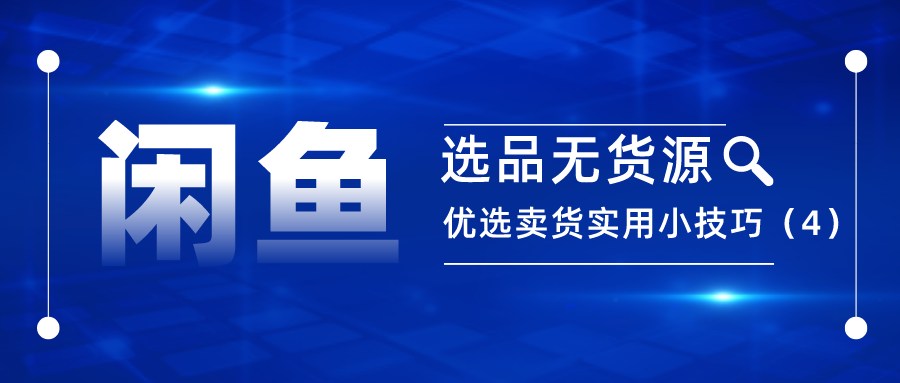 闲鱼

选品无货源

优选卖货实用小技巧（4）